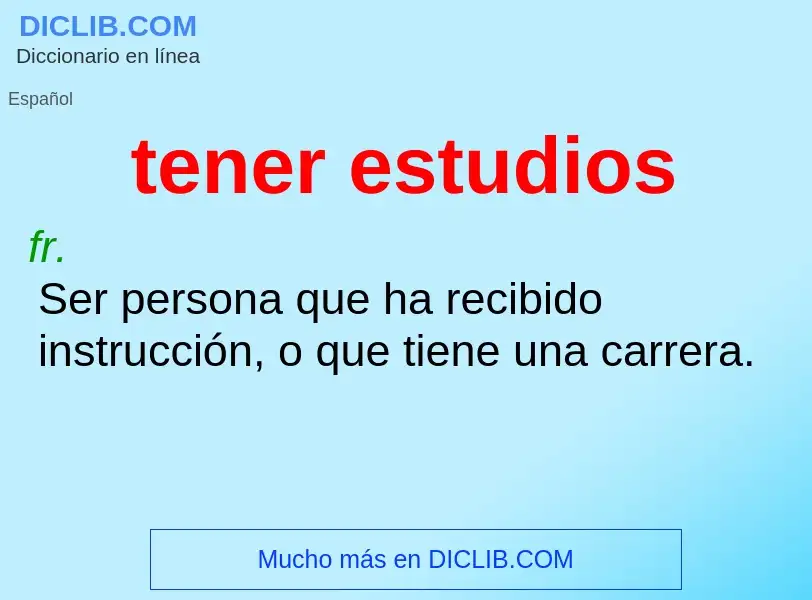 DICLIB.COM
Diccionario en línea

Español

tener estudios

fr.
Ser persona que ha recibido instrucción, o que tiene una carrera.

Mucho más en DICLIB.COM